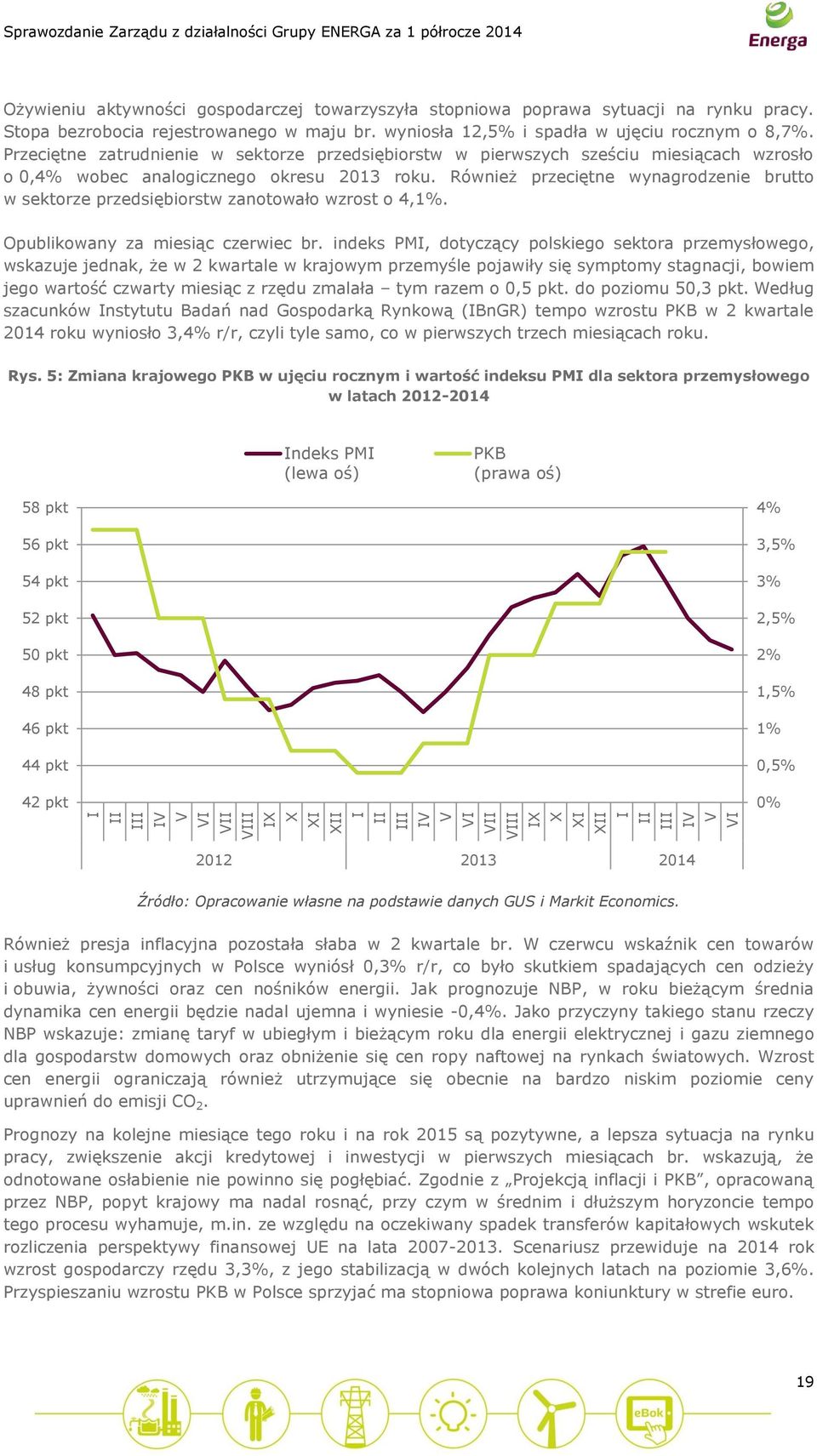 Sprawozdanie Zarządu z działalności Grupy ENERGA za 1 półrocze 2014

Energa

Ożywieniu aktywności gospodarczej towarzyszyła stopniowa poprawa sytuacji na rynku pracy. Stopa bezrobocia rejestrowanego w maju br. wyniosła 12,5% i spadła w ujęciu rocznym o 8,7%. Przeciętne zatrudnienie w sektorze przedsiębiorstw w pierwszych sześciu miesiącach wzrosło o 0,4% wobec analogicznego okresu 2013 roku. Również przeciętne wynagrodzenie brutto w sektorze przedsiębiorstw zanotowało wzrost o 4,1%.

Opublikowany za miesiąc czerwiec br. indeks PMI, dotyczący polskiego sektora przemysłowego, wskazuje jednak, że w 2 kwartale w krajowym przemyśle pojawiły się symptomy stagnacji, bowiem jego wartość czwarty miesiąc z rzędu zmalała – tym razem o 0,5 pkt. do poziomu 50,3 pkt. Według szacunków Instytutu Badań nad Gospodarką Rynkową (IBnGR) tempo wzrostu PKB w 2 kwartale 2014 roku wyniosło 3,4% r/r, czyli tyle samo, co w pierwszych trzech miesiącach roku.

Rys. 5: Zmiana krajowego PKB w ujęciu rocznym i wartość indeksu PMI dla sektora przemysłowego w latach 2012-2014

Indeks PMI (lewa oś)
PKB (prawa oś)

58 pkt
56 pkt
54 pkt
52 pkt
50 pkt
48 pkt
46 pkt
44 pkt
42 pkt

4%
3,5%
3%
2,5%
2%
1,5%
1%
0,5%
0%

I II III IV V VI VII VIII IX X XI XII I II III IV V VI VII VIII IX X XI XII I II III IV V VI

2012 2013 2014

Źródło: Opracowanie własne na podstawie danych GUS i Markit Economics.

Również presja inflacyjna pozostała słaba w 2 kwartale br. W czerwcu wskaźnik cen towarów i usług konsumpcyjnych w Polsce wyniósł 0,3% r/r, co było skutkiem spadających cen odzieży i obuwia, żywności oraz cen nośników energii. Jak prognozuje NBP, w roku bieżącym średnia dynamika cen energii będzie nadal ujemna i wyniesie -0,4%. Jako przyczyny takiego stanu rzeczy NBP wskazuje: zmianę taryf w ubiegłym i bieżącym roku dla energii elektrycznej i gazu ziemnego dla gospodarstw domowych oraz obniżenie się cen ropy naftowej na rynkach światowych. Wzrost cen energii ograniczają również utrzymujące się obecnie na bardzo niskim poziomie ceny uprawnień do emisji $CO_2$.

Prognozy na kolejne miesiące tego roku i na rok 2015 są pozytywne, a lepsza sytuacja na rynku pracy, zwiększenie akcji kredytowej i inwestycji w pierwszych miesiącach br. wskazują, że odnotowane osłabienie nie powinno się pogłębiać. Zgodnie z „Projekcją inflacji i PKB”, opracowaną przez NBP, popyt krajowy ma nadal rosnąć, przy czym w średnim i dłuższym horyzoncie tempo tego procesu wyhamuje, m.in. ze względu na oczekiwany spadek transferów kapitałowych wskutek rozliczenia perspektywy finansowej UE na lata 2007-2013. Scenariusz przewiduje na 2014 rok wzrost gospodarczy rzędu 3,3%, z jego stabilizacją w dwóch kolejnych latach na poziomie 3,6%. Przyspieszaniu wzrostu PKB w Polsce sprzyjać ma stopniowa poprawa koniunktury w strefie euro.

19

eBok